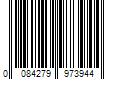 0 084279 973944